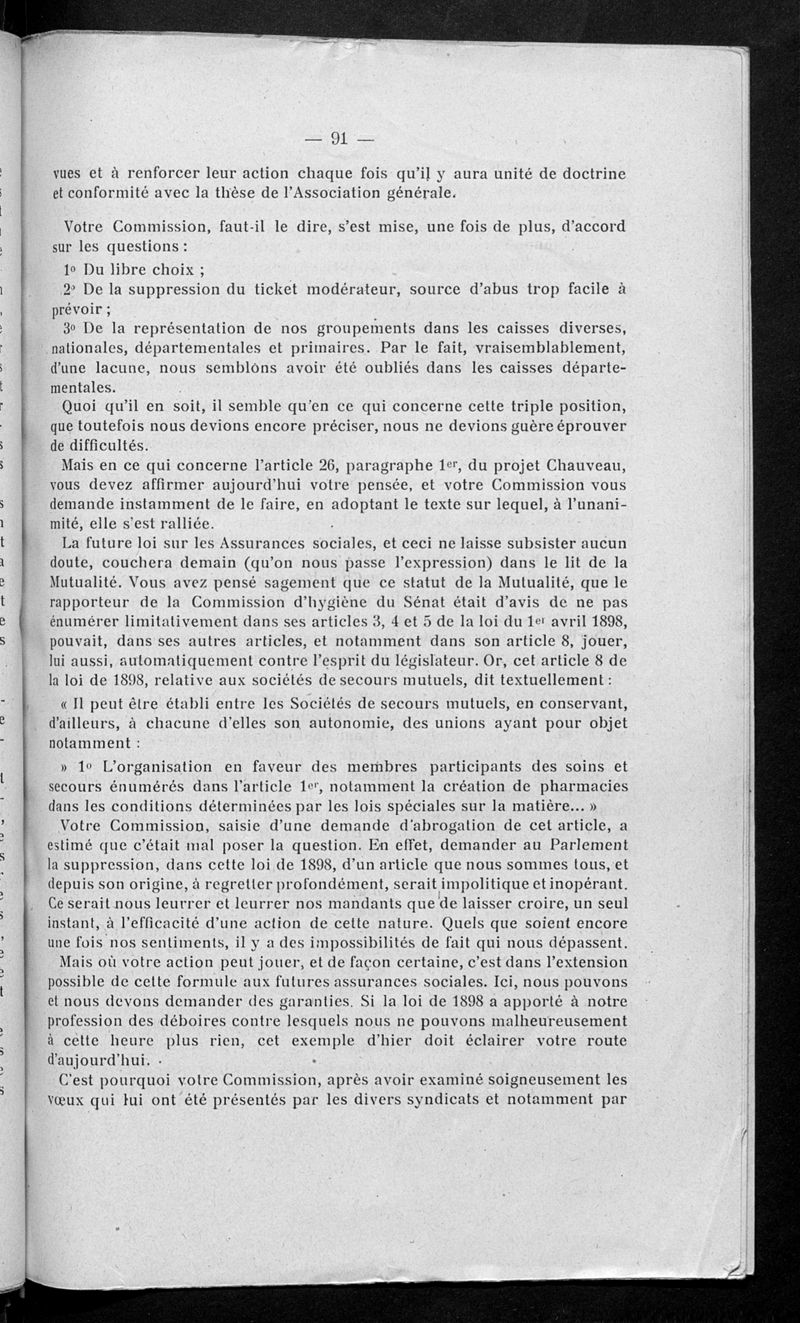 — 91 —

vues et à renforcer leur action chaque fois qu'il y aura unité de doctrine et conformité avec la thèse de l'Association générale.

Votre Commission, faut-il le dire, s'est mise, une fois de plus, d'accord sur les questions :

1° Du libre choix ;

2° De la suppression du ticket modérateur, source d'abus trop facile à prévoir ;

3° De la représentation de nos groupements dans les caisses diverses, nationales, départementales et primaires. Par le fait, vraisemblablement, d'une lacune, nous semblons avoir été oubliés dans les caisses départementales.

Quoi qu'il en soit, il semble qu'en ce qui concerne cette triple position, que toutefois nous devions encore préciser, nous ne devions guère éprouver de difficultés.

Mais en ce qui concerne l'article 26, paragraphe 1er, du projet Chauveau, vous devez affirmer aujourd'hui votre pensée, et votre Commission vous demande instamment de le faire, en adoptant le texte sur lequel, à l'unanimité, elle s'est ralliée.

La future loi sur les Assurances sociales, et ceci ne laisse subsister aucun doute, couchera demain (qu'on nous passe l'expression) dans le lit de la Mutualité. Vous avez pensé sagement que ce statut de la Mutualité, que le rapporteur de la Commission d'hygiène du Sénat était d'avis de ne pas énumérer limitativement dans ses articles 3, 4 et 5 de la loi du 1er avril 1898, pouvait, dans ses autres articles, et notamment dans son article 8, jouer, lui aussi, automatiquement contre l'esprit du législateur. Or, cet article 8 de la loi de 1898, relative aux sociétés de secours mutuels, dit textuellement :

« Il peut être établi entre les Sociétés de secours mutuels, en conservant, d'ailleurs, à chacune d'elles son autonomie, des unions ayant pour objet notamment :

» 1° L'organisation en faveur des membres participants des soins et secours énumérés dans l'article 1er, notamment la création de pharmacies dans les conditions déterminées par les lois spéciales sur la matière... »

Votre Commission, saisie d'une demande d'abrogation de cet article, a estimé que c'était mal poser la question. En effet, demander au Parlement la suppression, dans cette loi de 1898, d'un article que nous sommes tous, et depuis son origine, à regretter profondément, serait impolitique et inopérant. Ce serait nous leurrer et leurrer nos mandants que de laisser croire, un seul instant, à l'efficacité d'une action de cette nature. Quels que soient encore une fois nos sentiments, il y a des impossibilités de fait qui nous dépassent.

Mais où votre action peut jouer, et de façon certaine, c'est dans l'extension possible de cette formule aux futures assurances sociales. Ici, nous pouvons et nous devons demander des garanties. Si la loi de 1898 a apporté à notre profession des déboires contre lesquels nous ne pouvons malheureusement à cette heure plus rien, cet exemple d'hier doit éclairer votre route d'aujourd'hui.

C'est pourquoi votre Commission, après avoir examiné soigneusement les vœux qui lui ont été présentés par les divers syndicats et notamment par